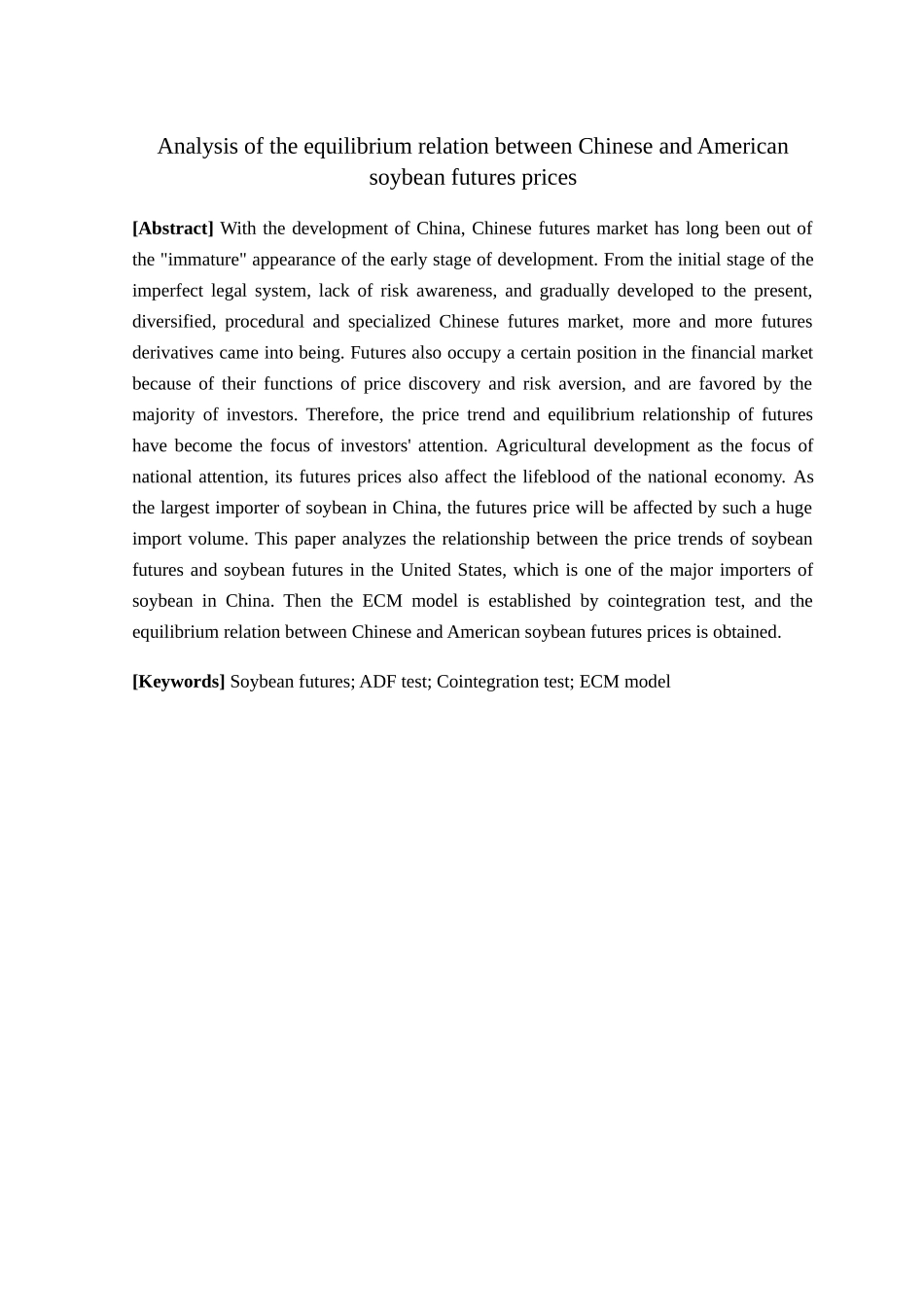 Analysis of the equilibrium relation between Chinese and American soybean futures prices

[Abstract] With the development of China, Chinese futures market has long been out of the "immature" appearance of the early stage of development. From the initial stage of the imperfect legal system, lack of risk awareness, and gradually developed to the present, diversified, procedural and specialized Chinese futures market, more and more futures derivatives came into being. Futures also occupy a certain position in the financial market because of their functions of price discovery and risk aversion, and are favored by the majority of investors. Therefore, the price trend and equilibrium relationship of futures have become the focus of investors' attention. Agricultural development as the focus of national attention, its futures prices also affect the lifeblood of the national economy. As the largest importer of soybean in China, the futures price will be affected by such a huge import volume. This paper analyzes the relationship between the price trends of soybean futures and soybean futures in the United States, which is one of the major importers of soybean in China. Then the ECM model is established by cointegration test, and the equilibrium relation between Chinese and American soybean futures prices is obtained.

[Keywords] Soybean futures; ADF test; Cointegration test; ECM model